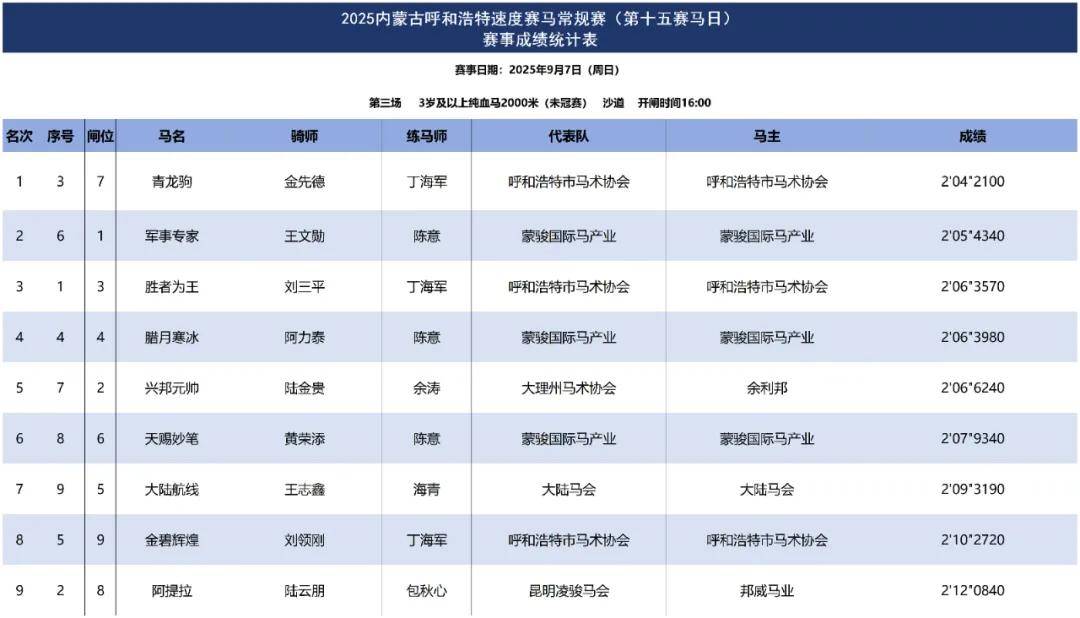 2025内蒙古呼和浩特速度赛马常规赛（第十五赛马日）
赛事成绩统计表

赛事日期：2025年9月7日（周日）

第三场　3岁及以上纯血马2000米（未冠赛）　沙道　开闸时间16:00

| 名次 | 序号 | 闸位 | 马名 | 骑师 | 练马师 | 代表队 | 马主 | 成绩 |
|---|---|---|---|---|---|---|---|---|
| 1 | 3 | 7 | 青龙驹 | 金先德 | 丁海军 | 呼和浩特市马术协会 | 呼和浩特市马术协会 | 2'04"2100 |
| 2 | 6 | 1 | 军事专家 | 王文勋 | 陈意 | 蒙骏国际马产业 | 蒙骏国际马产业 | 2'05"4340 |
| 3 | 1 | 3 | 胜者为王 | 刘三平 | 丁海军 | 呼和浩特市马术协会 | 呼和浩特市马术协会 | 2'06"3570 |
| 4 | 4 | 4 | 腊月寒冰 | 阿力泰 | 陈意 | 蒙骏国际马产业 | 蒙骏国际马产业 | 2'06"3980 |
| 5 | 7 | 2 | 兴邦元帅 | 陆金贵 | 余涛 | 大理州马术协会 | 余利邦 | 2'06"6240 |
| 6 | 8 | 6 | 天赐妙笔 | 黄荣添 | 陈意 | 蒙骏国际马产业 | 蒙骏国际马产业 | 2'07"9340 |
| 7 | 9 | 5 | 大陆航线 | 王志鑫 | 海青 | 大陆马会 | 大陆马会 | 2'09"3190 |
| 8 | 5 | 9 | 金碧辉煌 | 刘领刚 | 丁海军 | 呼和浩特市马术协会 | 呼和浩特市马术协会 | 2'10"2720 |
| 9 | 2 | 8 | 阿提拉 | 陆云朋 | 包秋心 | 昆明凌骏马会 | 邦威马业 | 2'12"0840 |